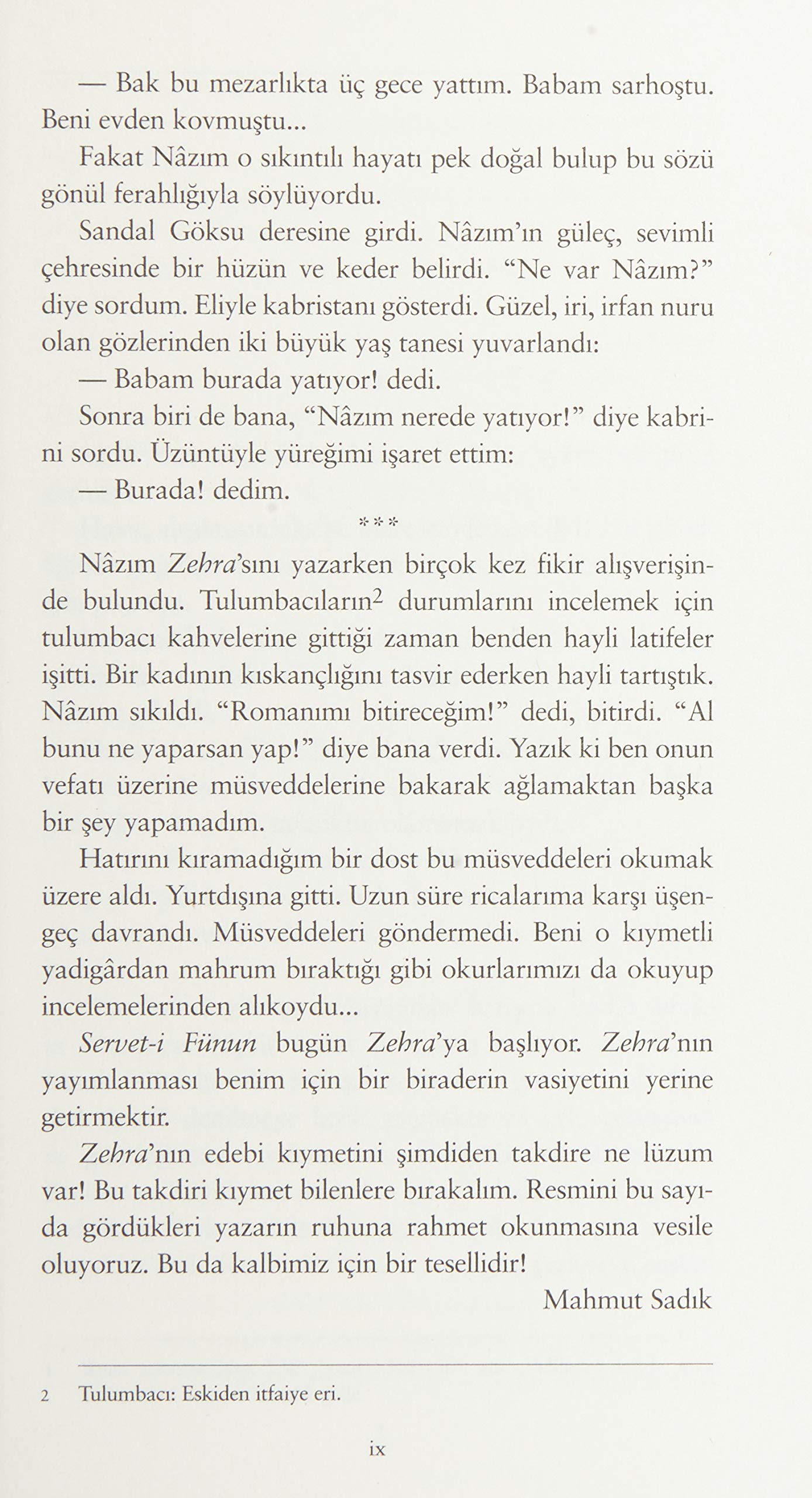 — Bak bu mezarlıkta üç gece yattım. Babam sarhoştu. Beni evden kovmuştu...

Fakat Nâzım o sıkıntılı hayatı pek doğal bulup bu sözü gönül ferahlığıyla söylüyordu.

Sandal Göksu deresine girdi. Nâzım'ın güleç, sevimli çehresinde bir hüzün ve keder belirdi. "Ne var Nâzım?" diye sordum. Eliyle kabristanı gösterdi. Güzel, iri, irfan nuru olan gözlerinden iki büyük yaş tanesi yuvarlandı:

— Babam burada yatıyor! dedi.

Sonra biri de bana, "Nâzım nerede yatıyor!" diye kabrini sordu. Üzüntüyle yüreğimi işaret ettim:

— Burada! dedim.

***

Nâzım Zehra'sını yazarken birçok kez fikir alışverişinde bulundu. Tulumbacıların$^{2}$ durumlarını incelemek için tulumbacı kahvelerine gittiği zaman benden hayli latifeler işitti. Bir kadının kıskançlığını tasvir ederken hayli tartıştık. Nâzım sıkıldı. "Romanımı bitireceğim!" dedi, bitirdi. "Al bunu ne yaparsan yap!" diye bana verdi. Yazık ki ben onun vefatı üzerine müsveddelerine bakarak ağlamaktan başka bir şey yapamadım.

Hatırını kıramadığım bir dost bu müsveddeleri okumak üzere aldı. Yurtdışına gitti. Uzun süre ricalarıma karşı üşengeç davrandı. Müsveddeleri göndermedi. Beni o kıymetli yadigârdan mahrum bıraktığı gibi okurlarımızı da okuyup incelemelerinden alıkoydu...

Servet-i Fünun bugün Zehra'ya başlıyor. Zehra'nın yayımlanması benim için bir biraderin vasiyetini yerine getirmektir.

Zehra'nın edebi kıymetini şimdiden takdire ne lüzum var! Bu takdiri kıymet bilenlere bırakalım. Resmini bu sayıda gördükleri yazarın ruhuna rahmet okunmasına vesile oluyoruz. Bu da kalbimiz için bir tesellidir!

Mahmut Sadık

2 Tulumbacı: Eskiden itfaiye eri.

ix